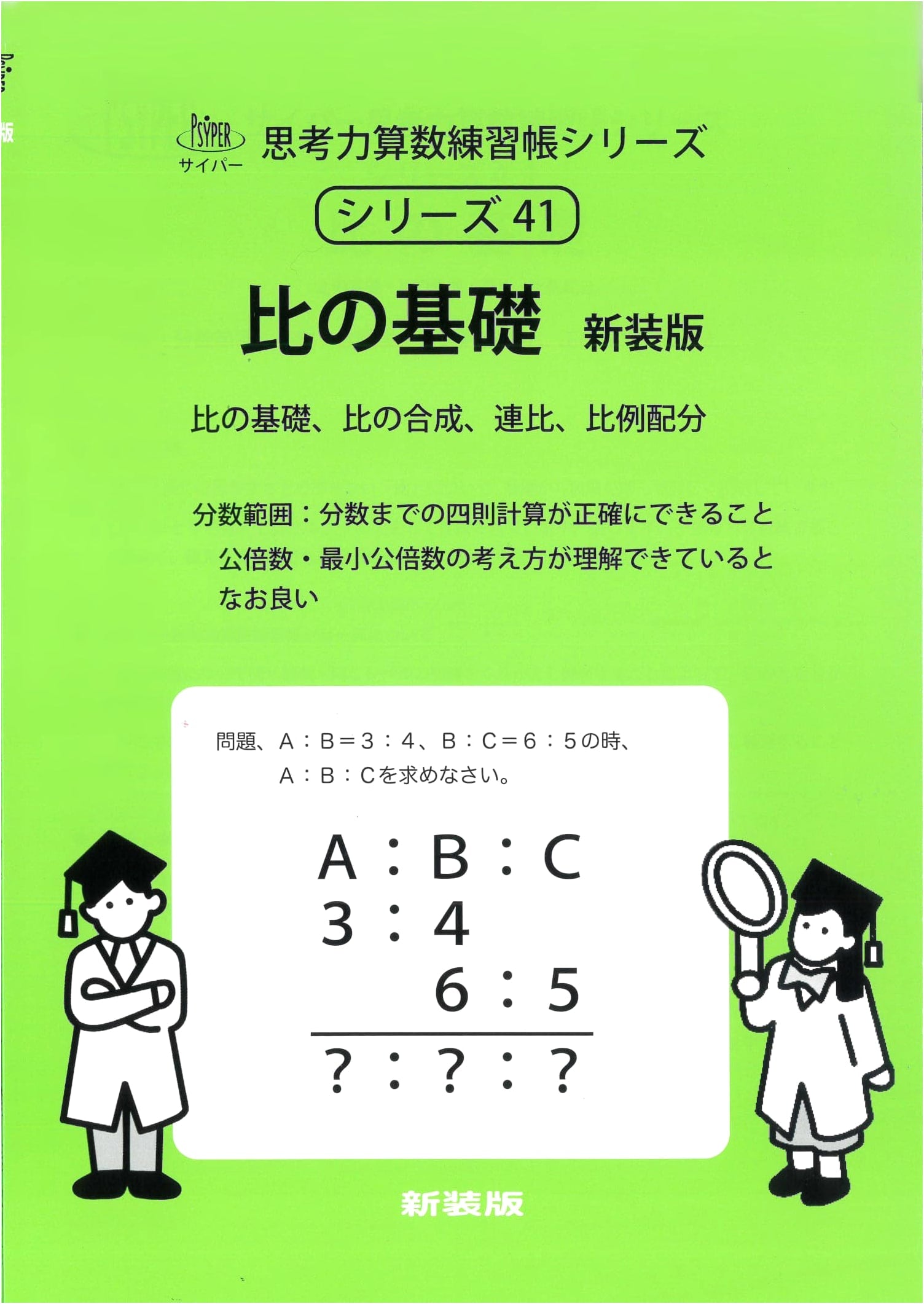 PSYPER
サイパー
思考力算数練習帳シリーズ

シリーズ41

比の基礎 新装版

比の基礎、比の合成、連比、比例配分

分数範囲：分数までの四則計算が正確にできること
公倍数・最小公倍数の考え方が理解できているとなお良い

問題、A：B＝3：4、B：C＝6：5の時、
A：B：Cを求めなさい。

A：B：C
3：4
6：5
?：?：?

新装版